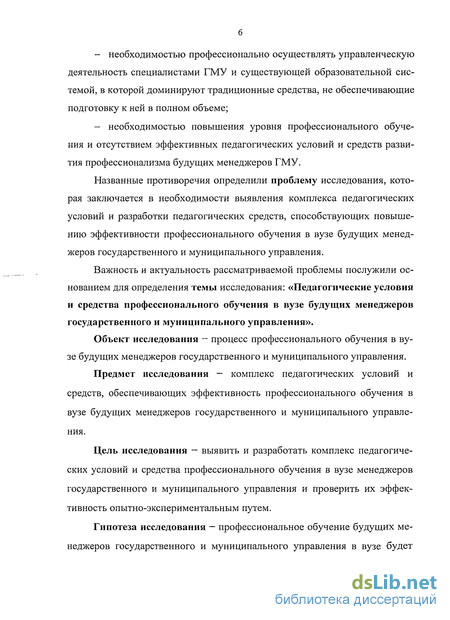 6

– необходимостью профессионально осуществлять управленческую деятельность специалистами ГМУ и существующей образовательной системой, в которой доминируют традиционные средства, не обеспечивающие подготовку к ней в полном объеме;

– необходимостью повышения уровня профессионального обучения и отсутствием эффективных педагогических условий и средств развития профессионализма будущих менеджеров ГМУ.

Названные противоречия определили проблему исследования, которая заключается в необходимости выявления комплекса педагогических условий и разработки педагогических средств, способствующих повышению эффективности профессионального обучения в вузе будущих менеджеров государственного и муниципального управления.

Важность и актуальность рассматриваемой проблемы послужили основанием для определения темы исследования: «Педагогические условия и средства профессионального обучения в вузе будущих менеджеров государственного и муниципального управления».

Объект исследования – процесс профессионального обучения в вузе будущих менеджеров государственного и муниципального управления.

Предмет исследования – комплекс педагогических условий и средств, обеспечивающих эффективность профессионального обучения в вузе будущих менеджеров государственного и муниципального управления.

Цель исследования – выявить и разработать комплекс педагогических условий и средства профессионального обучения в вузе менеджеров государственного и муниципального управления и проверить их эффективность опытно-экспериментальным путем.

Гипотеза исследования – профессиональное обучение будущих менеджеров государственного и муниципального управления в вузе будет

dsLib.net
библиотека диссертаций